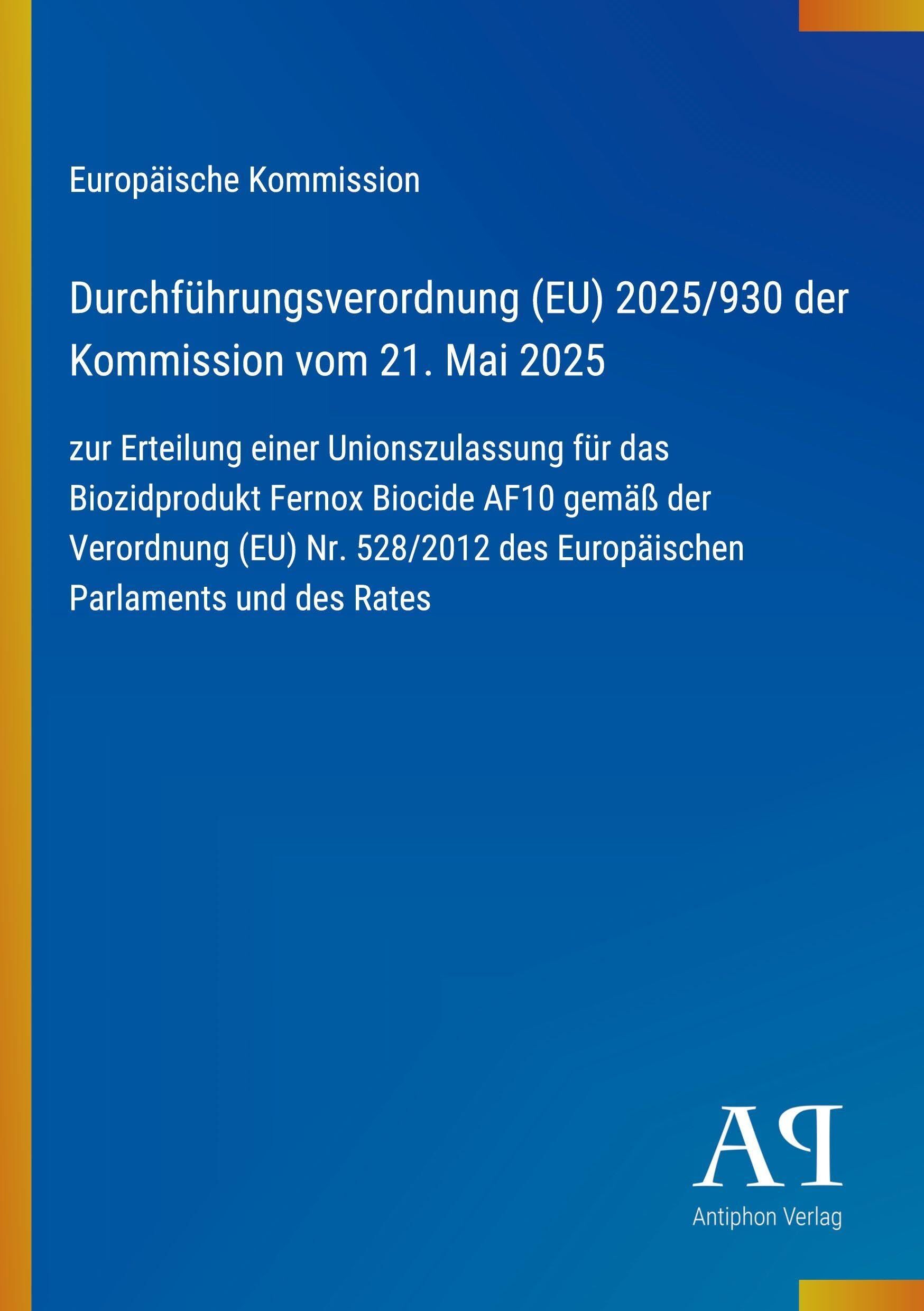 Europäische Kommission

Durchführungsverordnung (EU) 2025/930 der Kommission vom 21. Mai 2025

zur Erteilung einer Unionszulassung für das Biozidprodukt Fernox Biocide AF10 gemäß der Verordnung (EU) Nr. 528/2012 des Europäischen Parlaments und des Rates

AP
Antiphon Verlag